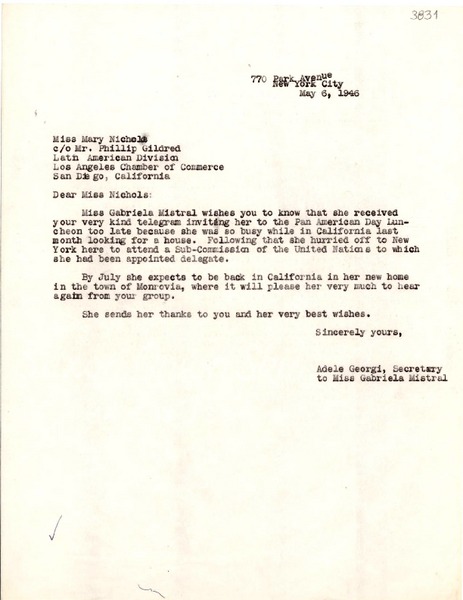 3831

770 Park Avenue
New York City
May 6, 1946

Miss Mary Nichols
c/o Mr. Phillip Gildred
Latin American Division
Los Angeles Chamber of Commerce
San Diego, California

Dear Miss Nichols:

Miss Gabriela Mistral wishes you to know that she received your very kind telegram inviting her to the Pan American Day luncheon too late because she was so busy while in California last month looking for a house. Following that she hurried off to New York here to attend a Sub-Commission of the United Nations to which she had been appointed delegate.

By July she expects to be back in California in her new home in the town of Monrovia, where it will please her very much to hear again from your group.

She sends her thanks to you and her very best wishes.

Sincerely yours,

Adele Georgi, Secretary
to Miss Gabriela Mistral